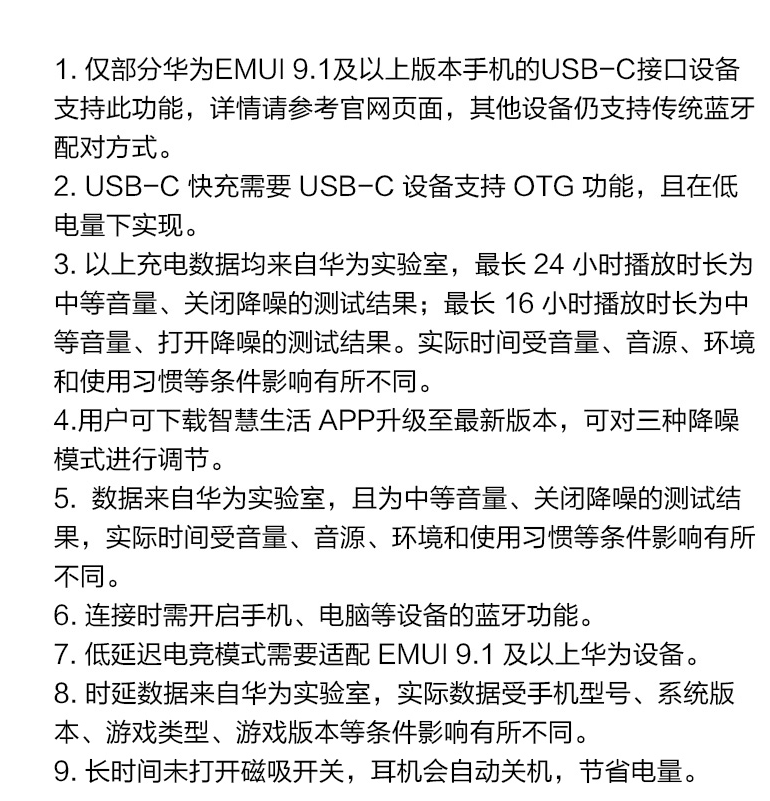 1. 仅部分华为EMUI 9.1及以上版本手机的USB-C接口设备支持此功能，详情请参考官网页面，其他设备仍支持传统蓝牙配对方式。
2. USB-C 快充需要 USB-C 设备支持 OTG 功能，且在低电量下实现。
3. 以上充电数据均来自华为实验室，最长 24 小时播放时长为中等音量、关闭降噪的测试结果；最长 16 小时播放时长为中等音量、打开降噪的测试结果。实际时间受音量、音源、环境和使用习惯等条件影响有所不同。
4.用户可下载智慧生活 APP升级至最新版本，可对三种降噪模式进行调节。
5. 数据来自华为实验室，且为中等音量、关闭降噪的测试结果，实际时间受音量、音源、环境和使用习惯等条件影响有所不同。
6. 连接时需开启手机、电脑等设备的蓝牙功能。
7. 低延迟电竞模式需要适配 EMUI 9.1 及以上华为设备。
8. 时延数据来自华为实验室，实际数据受手机型号、系统版本、游戏类型、游戏版本等条件影响有所不同。
9. 长时间未打开磁吸开关，耳机会自动关机，节省电量。